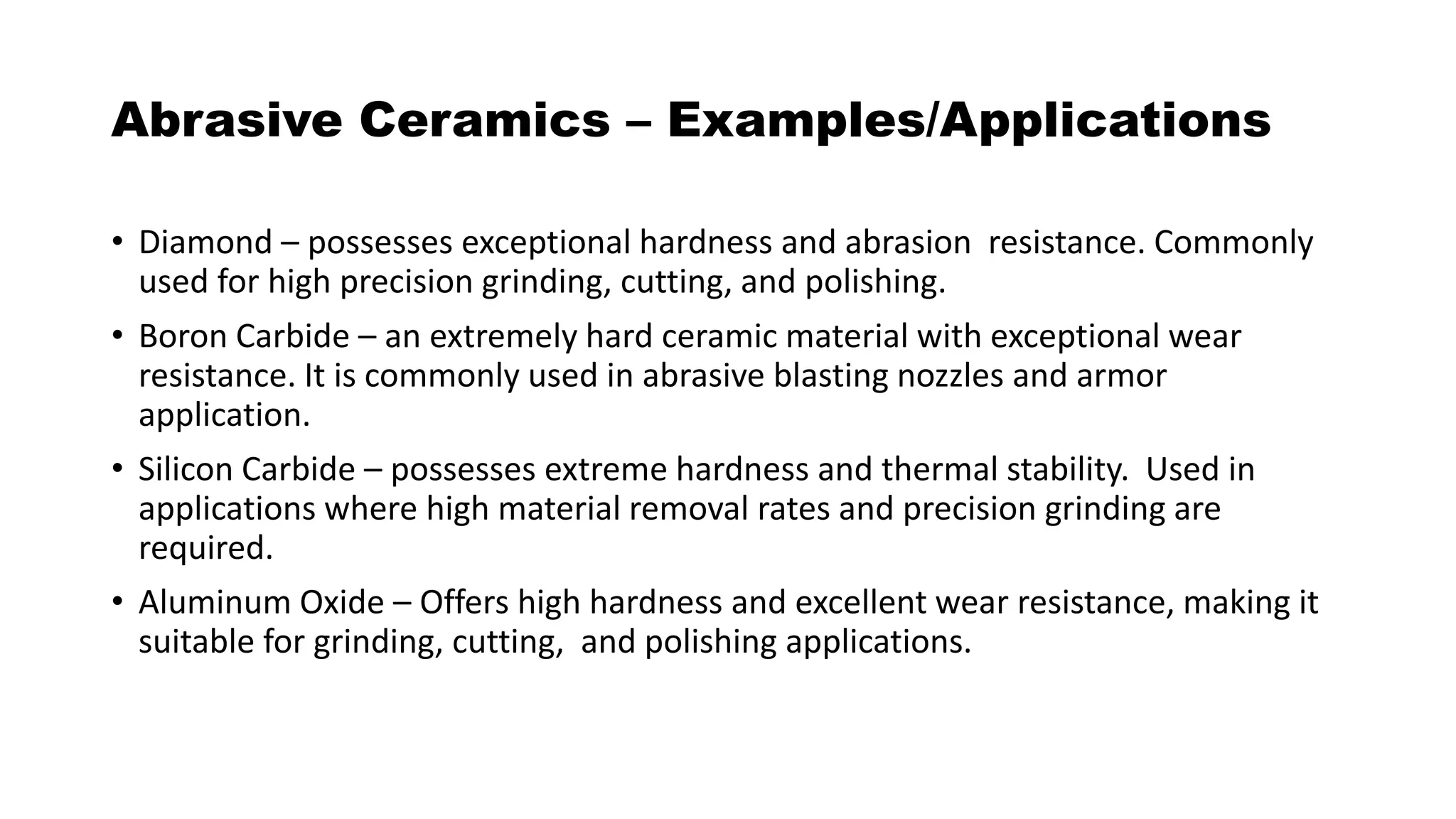 Abrasive Ceramics – Examples/Applications

• Diamond – possesses exceptional hardness and abrasion resistance. Commonly used for high precision grinding, cutting, and polishing.

• Boron Carbide – an extremely hard ceramic material with exceptional wear resistance. It is commonly used in abrasive blasting nozzles and armor application.

• Silicon Carbide – possesses extreme hardness and thermal stability. Used in applications where high material removal rates and precision grinding are required.

• Aluminum Oxide – Offers high hardness and excellent wear resistance, making it suitable for grinding, cutting, and polishing applications.